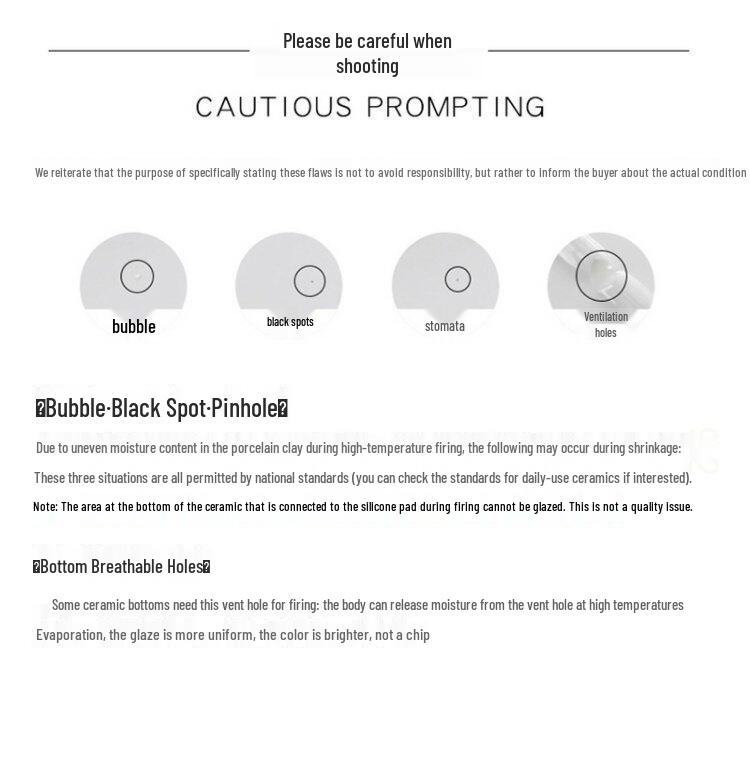 Please be careful when shooting

CAUTIOUS PROMPTING

We reiterate that the purpose of specifically stating these flaws is not to avoid responsibility, but rather to inform the buyer about the actual condition

bubble

black spots

stomata

Ventilation holes

�Bubble·Black Spot·Pinhole�

Due to uneven moisture content in the porcelain clay during high-temperature firing, the following may occur during shrinkage:

These three situations are all permitted by national standards (you can check the standards for daily-use ceramics if interested).

Note: The area at the bottom of the ceramic that is connected to the silicone pad during firing cannot be glazed. This is not a quality issue.

�Bottom Breathable Holes�

Some ceramic bottoms need this vent hole for firing: the body can release moisture from the vent hole at high temperatures

Evaporation, the glaze is more uniform, the color is brighter, not a chip